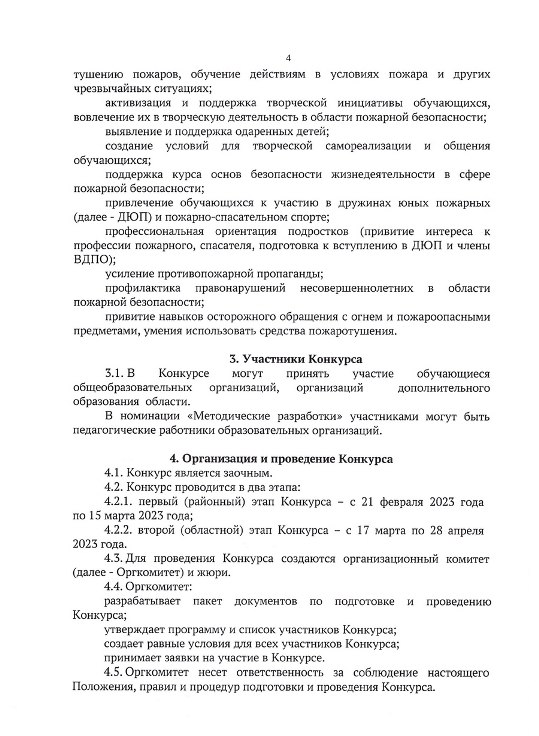 4

тушению пожаров, обучение действиям в условиях пожара и других чрезвычайных ситуациях;

активизация и поддержка творческой инициативы обучающихся, вовлечение их в творческую деятельность в области пожарной безопасности;

выявление и поддержка одаренных детей;

создание условий для творческой самореализации и общения обучающихся;

поддержка курса основ безопасности жизнедеятельности в сфере пожарной безопасности;

привлечение обучающихся к участию в дружинах юных пожарных (далее - ДЮП) и пожарно-спасательном спорте;

профессиональная ориентация подростков (привитие интереса к профессии пожарного, спасателя, подготовка к вступлению в ДЮП и члены ВДПО);

усиление противопожарной пропаганды;

профилактика правонарушений несовершеннолетних в области пожарной безопасности;

привитие навыков осторожного обращения с огнем и пожароопасными предметами, умения использовать средства пожаротушения.

3. Участники Конкурса

3.1. В Конкурсе могут принять участие обучающиеся общеобразовательных организаций, организаций дополнительного образования области.

В номинации «Методические разработки» участниками могут быть педагогические работники образовательных организаций.

4. Организация и проведение Конкурса

4.1. Конкурс является заочным.

4.2. Конкурс проводится в два этапа:

4.2.1. первый (районный) этап Конкурса – с 21 февраля 2023 года по 15 марта 2023 года;

4.2.2. второй (областной) этап Конкурса – с 17 марта по 28 апреля 2023 года.

4.3. Для проведения Конкурса создаются организационный комитет (далее - Оргкомитет) и жюри.

4.4. Оргкомитет:

разрабатывает пакет документов по подготовке и проведению Конкурса;

утверждает программу и список участников Конкурса;

создает равные условия для всех участников Конкурса;

принимает заявки на участие в Конкурсе.

4.5. Оргкомитет несет ответственность за соблюдение настоящего Положения, правил и процедур подготовки и проведения Конкурса.